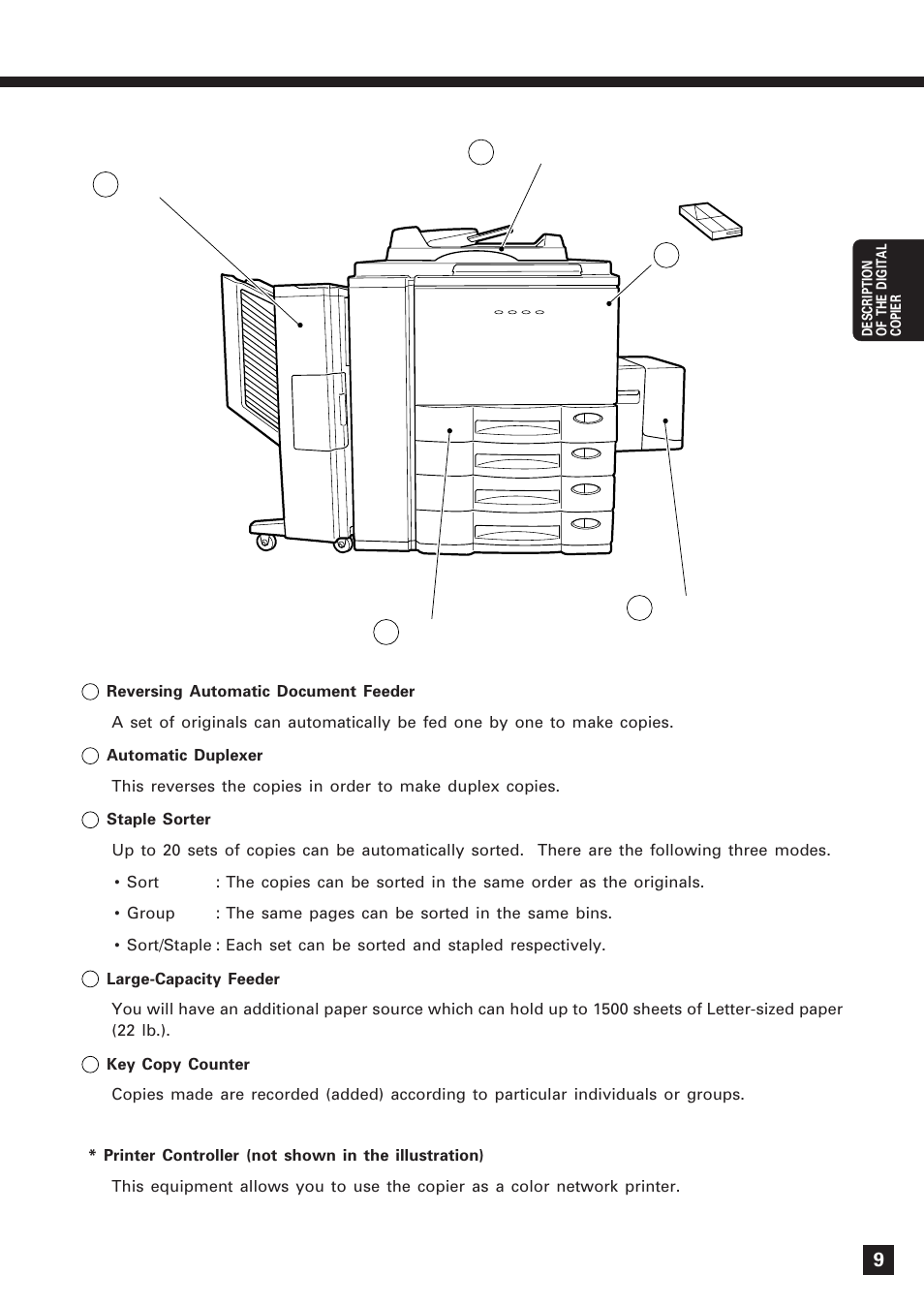 DESCRIPTION OF THE DIGITAL COPIER

Reversing Automatic Document Feeder

A set of originals can automatically be fed one by one to make copies.

Automatic Duplexer

This reverses the copies in order to make duplex copies.

Staple Sorter

Up to 20 sets of copies can be automatically sorted. There are the following three modes.

• Sort : The copies can be sorted in the same order as the originals.

• Group : The same pages can be sorted in the same bins.

• Sort/Staple : Each set can be sorted and stapled respectively.

Large-Capacity Feeder

You will have an additional paper source which can hold up to 1500 sheets of Letter-sized paper (22 lb.).

Key Copy Counter

Copies made are recorded (added) according to particular individuals or groups.

* Printer Controller (not shown in the illustration)

This equipment allows you to use the copier as a color network printer.

9